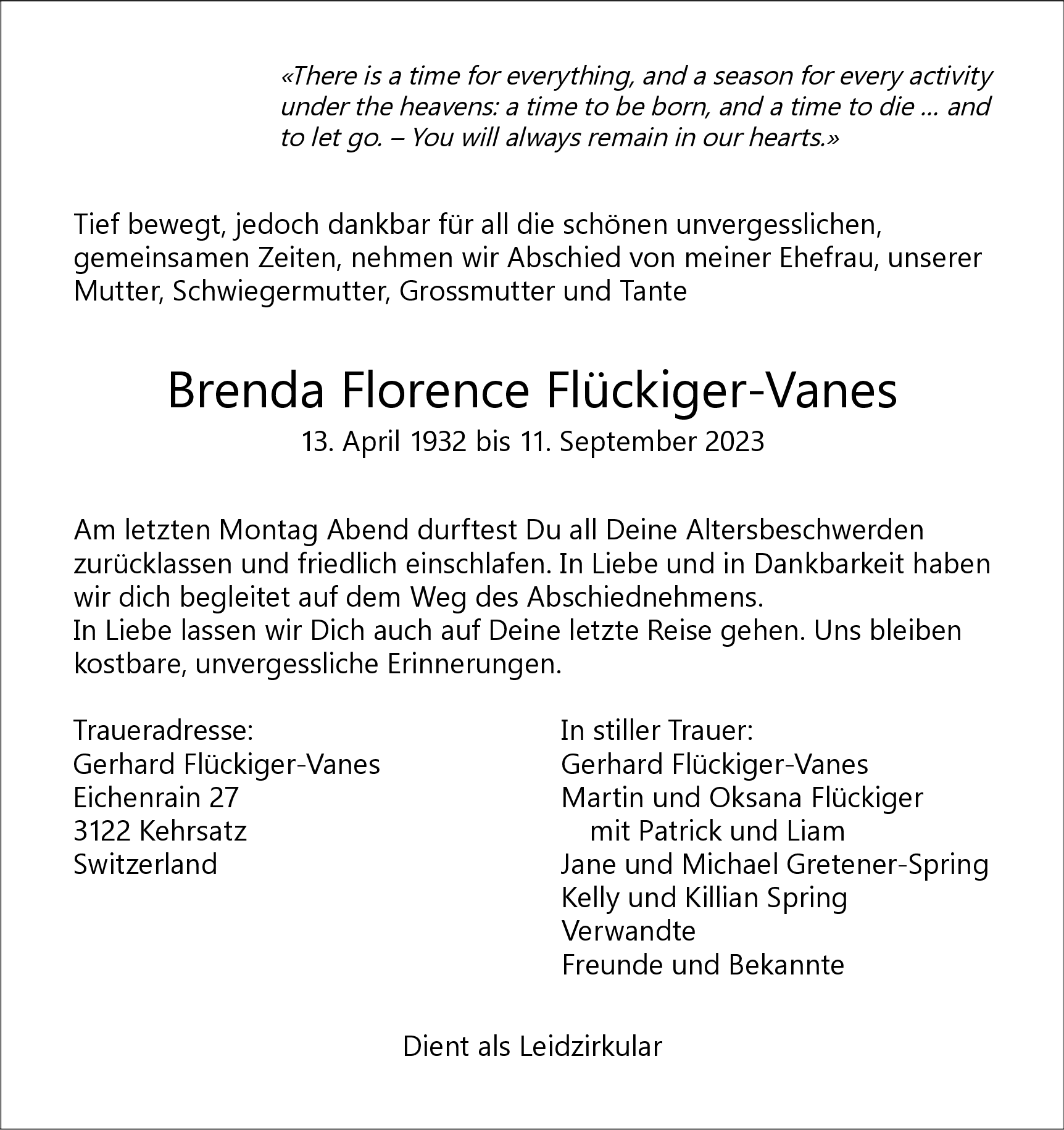 «There is a time for everything, and a season for every activity under the heavens: a time to be born, and a time to die … and to let go. – You will always remain in our hearts.»

Tief bewegt, jedoch dankbar für all die schönen unvergesslichen, gemeinsamen Zeiten, nehmen wir Abschied von meiner Ehefrau, unserer Mutter, Schwiegermutter, Grossmutter und Tante

Brenda Florence Flückiger-Vanes

13. April 1932 bis 11. September 2023

Am letzten Montag Abend durftest Du all Deine Altersbeschwerden zurücklassen und friedlich einschlafen. In Liebe und in Dankbarkeit haben wir dich begleitet auf dem Weg des Abschiednehmens.
In Liebe lassen wir Dich auch auf Deine letzte Reise gehen. Uns bleiben kostbare, unvergessliche Erinnerungen.

Traueradresse:
Gerhard Flückiger-Vanes
Eichenrain 27
3122 Kehrsatz
Switzerland

In stiller Trauer:
Gerhard Flückiger-Vanes
Martin und Oksana Flückiger
mit Patrick und Liam
Jane und Michael Gretener-Spring
Kelly und Killian Spring
Verwandte
Freunde und Bekannte

Dient als Leidzirkular